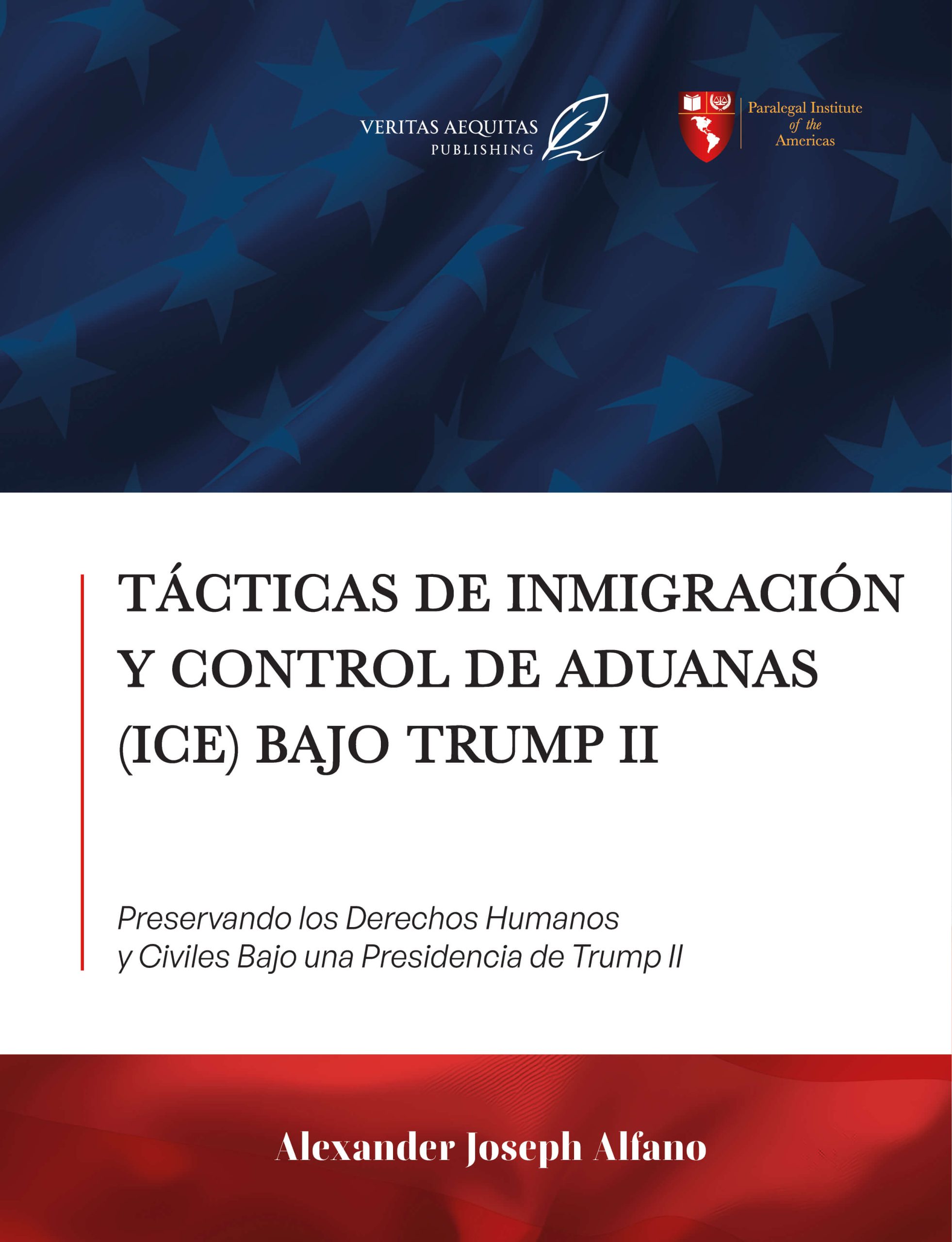 VERITAS AEQUITAS
PUBLISHING

Paralegal Institute
of the
Americas

TÁCTICAS DE INMIGRACIÓN
Y CONTROL DE ADUANAS
(ICE) BAJO TRUMP II

Preservando los Derechos Humanos
y Civiles Bajo una Presidencia de Trump II

Alexander Joseph Alfano